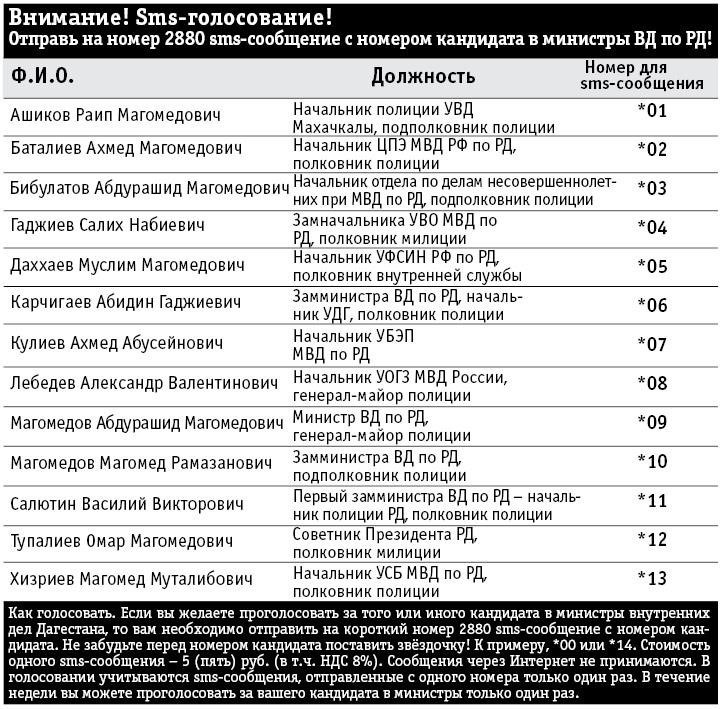 Внимание! Sms-голосование!
Отправь на номер 2880 sms-сообщение с номером кандидата в министры ВД по РД!

| Ф.И.О. | Должность | Номер для sms-сообщения |
|---|---|---|
| Ашиков Раип Магомедович | Начальник полиции УВД Махачкалы, подполковник полиции | *01 |
| Баталиев Ахмед Магомедович | Начальник ЦПЭ МВД РФ по РД, полковник полиции | *02 |
| Бибулатов Абдурашид Магомедович | Начальник отдела по делам несовершеннолетних при МВД по РД, подполковник полиции | *03 |
| Гаджиев Салих Набиевич | Замначальника УВО МВД по РД, полковник милиции | *04 |
| Даххаев Муслим Магомедович | Начальник УФСИН РФ по РД, полковник внутренней службы | *05 |
| Карчигаев Абидин Гаджиевич | Замминистра ВД по РД, начальник УДГ, полковник полиции | *06 |
| Кулиев Ахмед Абусейнович | Начальник УБЭП МВД по РД | *07 |
| Лебедев Александр Валентинович | Начальник УОГЗ МВД России, генерал-майор полиции | *08 |
| Магомедов Абдурашид Магомедович | Министр ВД по РД, генерал-майор полиции | *09 |
| Магомедов Магомед Рамазанович | Замминистра ВД по РД, подполковник полиции | *10 |
| Салютин Василий Викторович | Первый замминистра ВД по РД – начальник полиции РД, полковник полиции | *11 |
| Тупалиев Омар Магомедович | Советник Президента РД, полковник милиции | *12 |
| Хизриев Магомед Муталибович | Начальник УСБ МВД по РД, полковник полиции | *13 |

Как голосовать. Если вы желаете проголосовать за того или иного кандидата в министры внутренних дел Дагестана, то вам необходимо отправить на короткий номер 2880 sms-сообщение с номером кандидата. Не забудьте перед номером кандидата поставить звёздочку! К примеру, *00 или *14. Стоимость одного sms-сообщения – 5 (пять) руб. (в т.ч. НДС 8%). Сообщения через Интернет не принимаются. В голосовании учитываются sms-сообщения, отправленные с одного номера только один раз. В течение недели вы можете проголосовать за вашего кандидата в министры только один раз.